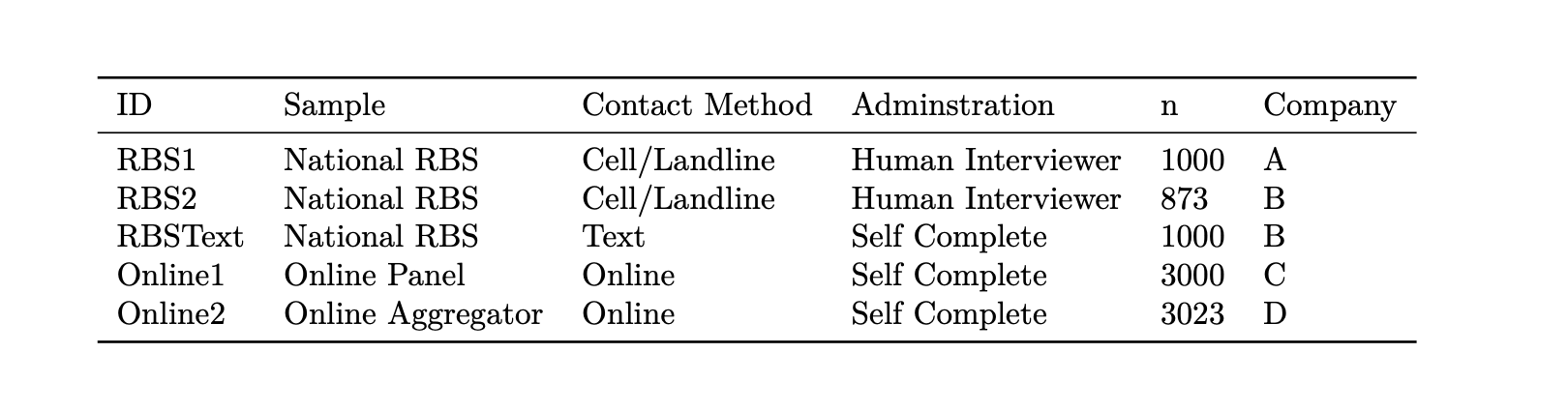 | ID | Sample | Contact Method | Adminstration | n | Company |
|---|---|---|---|---|---|
| RBS1 | National RBS | Cell/Landline | Human Interviewer | 1000 | A |
| RBS2 | National RBS | Cell/Landline | Human Interviewer | 873 | B |
| RBSText | National RBS | Text | Self Complete | 1000 | B |
| Online1 | Online Panel | Online | Self Complete | 3000 | C |
| Online2 | Online Aggregator | Online | Self Complete | 3023 | D |